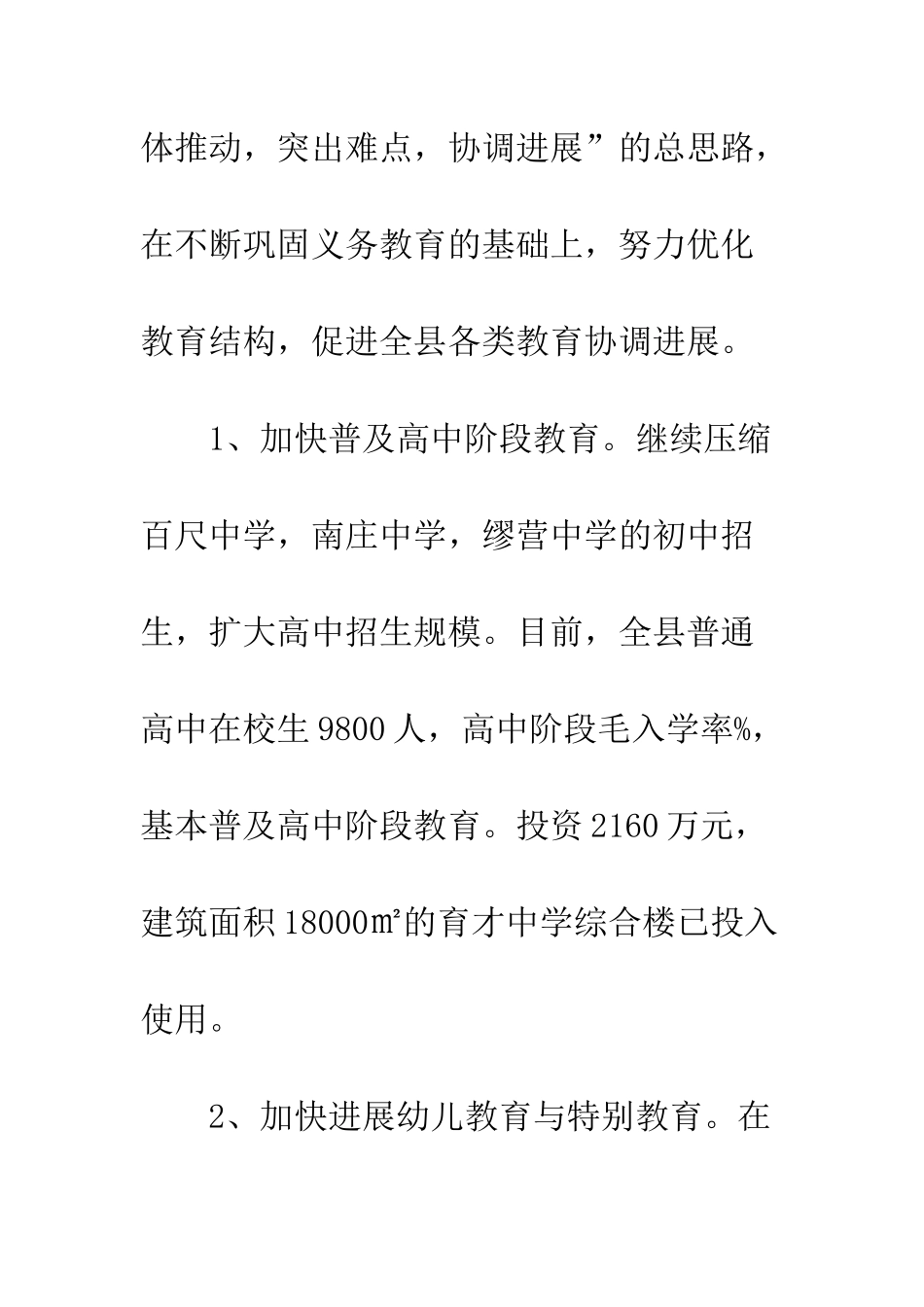 体推动，突出难点，协调进展”的总思路，在不断巩固义务教育的基础上，努力优化教育结构，促进全县各类教育协调进展。

1、加快普及高中阶段教育。继续压缩百尺中学，南庄中学，缪营中学的初中招生，扩大高中招生规模。目前，全县普通高中在校生 9800 人，高中阶段毛入学率%，基本普及高中阶段教育。投资 2160 万元，建筑面积 18000㎡的育才中学综合楼已投入使用。

2、加快进展幼儿教育与特别教育。在